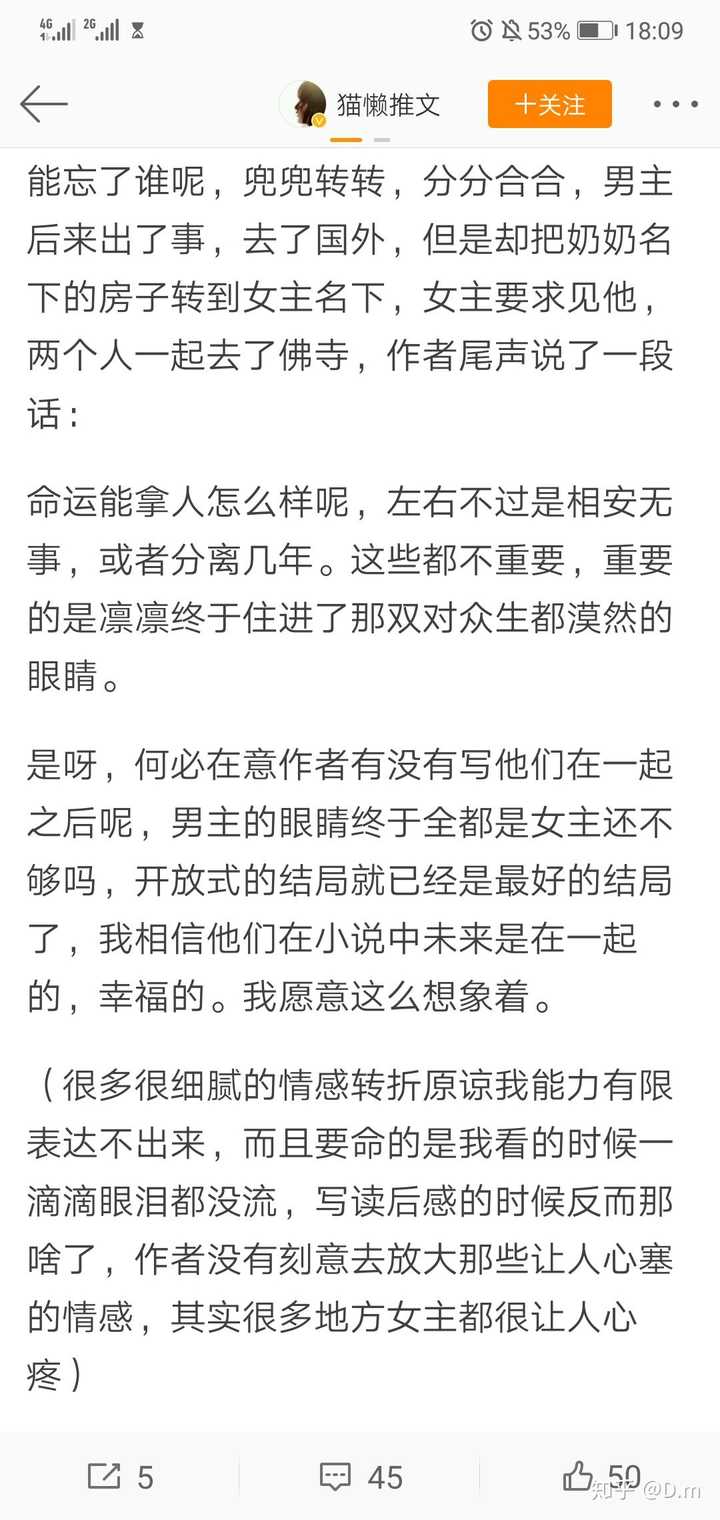 4G 2G 53% 18:09

猫懒推文 十关注

能忘了谁呢，兜兜转转，分分合合，男主后来出了事，去了国外，但是却把奶奶名下的房子转到女主名下，女主要求见他，两个人一起去了佛寺，作者尾声说了一段话：

命运能拿人怎么样呢，左右不过是相安无事，或者分离几年。这些都不重要，重要的是凛凛终于住进了那双对众生都漠然的眼睛。

是呀，何必在意作者有没有写他们在一起之后呢，男主的眼睛终于全都是女主还不够吗，开放式的结局就已经是最好的结局了，我相信他们在小说中未来是在一起的，幸福的。我愿意这么想象着。

（很多很细腻的情感转折原谅我能力有限表达不出来，而且要命的是我看的时候一滴滴眼泪都没流，写读后感的时候反而那啥了，作者没有刻意去放大那些让人心塞的情感，其实很多地方女主都很让人心疼）

5 45 50 知乎 @D.m